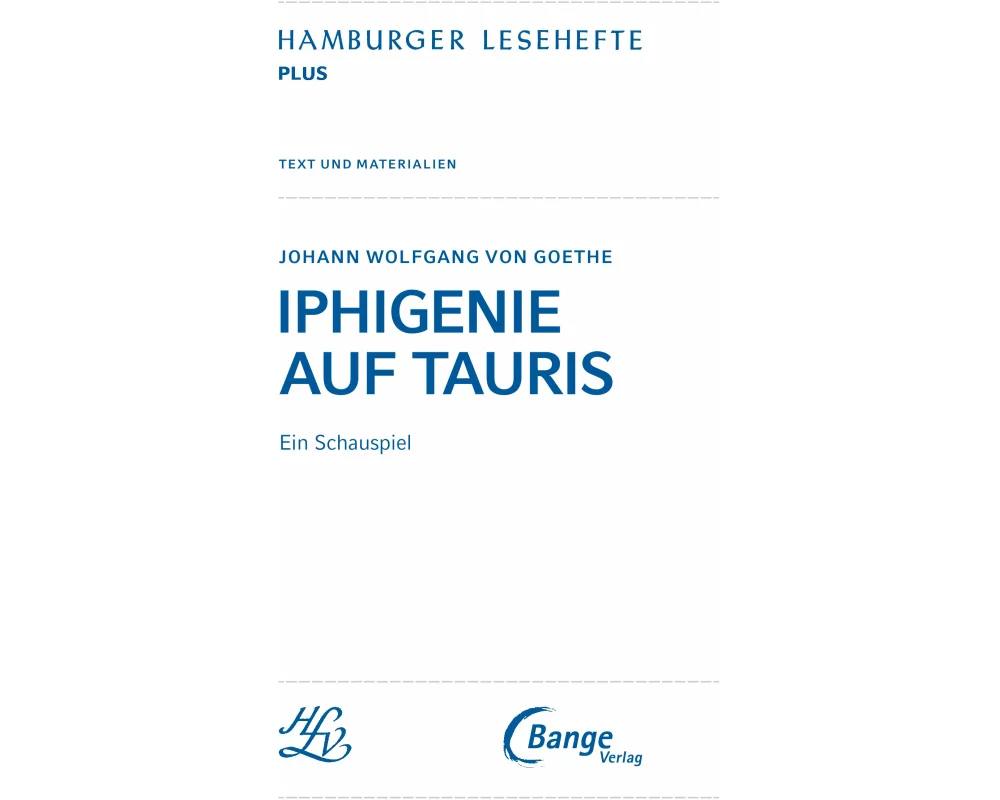 HAMBURGER LESEHEFTE
PLUS

TEXT UND MATERIALIEN

JOHANN WOLFGANG VON GOETHE

IPHIGENIE AUF TAURIS

Ein Schauspiel

HLV

Bange Verlag